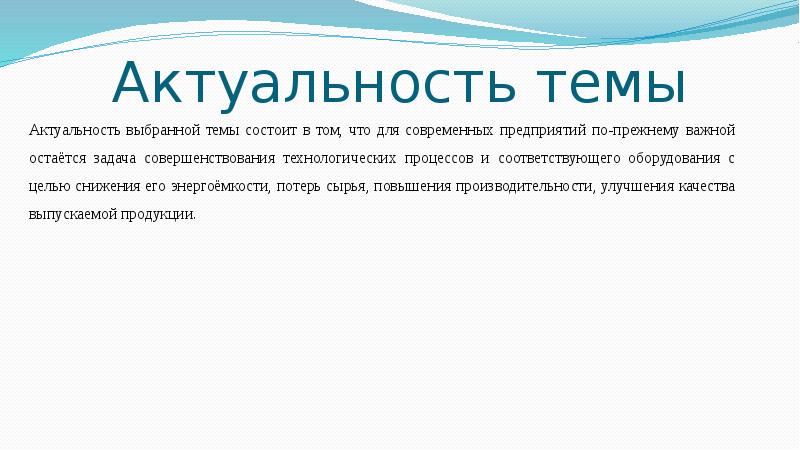 Актуальность темы

Актуальность выбранной темы состоит в том, что для современных предприятий по-прежнему важной остаётся задача совершенствования технологических процессов и соответствующего оборудования с целью снижения его энергоёмкости, потерь сырья, повышения производительности, улучшения качества выпускаемой продукции.